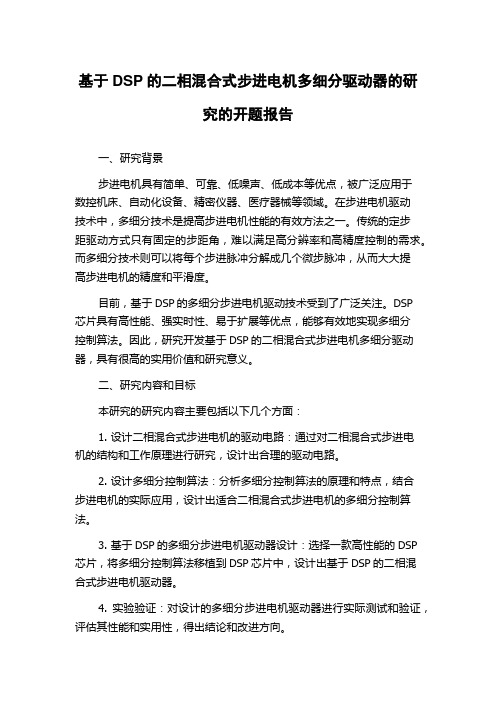 基于 DSP 的二相混合式步进电机多细分驱动器的研究的开题报告

一、研究背景

步进电机具有简单、可靠、低噪声、低成本等优点，被广泛应用于数控机床、自动化设备、精密仪器、医疗器械等领域。在步进电机驱动技术中，多细分技术是提高步进电机性能的有效方法之一。传统的定步距驱动方式只有固定的步距角，难以满足高分辨率和高精度控制的需求。而多细分技术则可以将每个步进脉冲分解成几个微步脉冲，从而大大提高步进电机的精度和平滑度。

目前，基于 DSP 的多细分步进电机驱动技术受到了广泛关注。DSP 芯片具有高性能、强实时性、易于扩展等优点，能够有效地实现多细分控制算法。因此，研究开发基于 DSP 的二相混合式步进电机多细分驱动器，具有很高的实用价值和研究意义。

二、研究内容和目标

本研究的研究内容主要包括以下几个方面：

1. 设计二相混合式步进电机的驱动电路：通过对二相混合式步进电机的结构和工作原理进行研究，设计出合理的驱动电路。

2. 设计多细分控制算法：分析多细分控制算法的原理和特点，结合步进电机的实际应用，设计出适合二相混合式步进电机的多细分控制算法。

3. 基于 DSP 的多细分步进电机驱动器设计：选择一款高性能的 DSP 芯片，将多细分控制算法移植到 DSP 芯片中，设计出基于 DSP 的二相混合式步进电机驱动器。

4. 实验验证：对设计的多细分步进电机驱动器进行实际测试和验证，评估其性能和实用性，得出结论和改进方向。